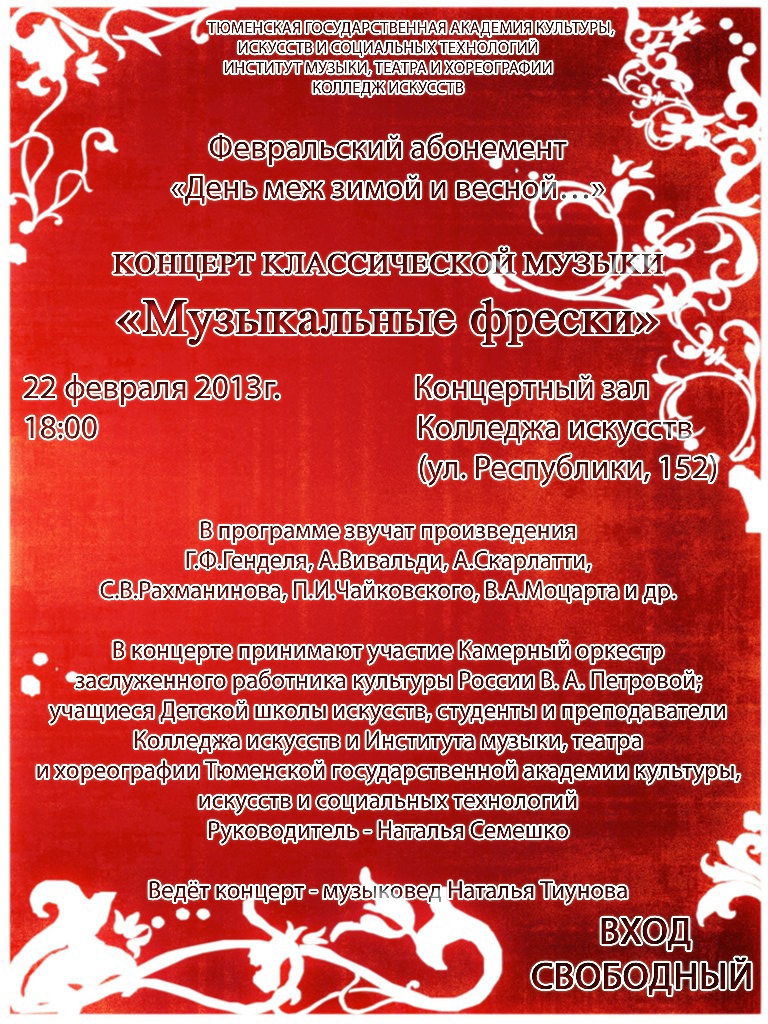 ТЮМЕНСКАЯ ГОСУДАРСТВЕННАЯ АКАДЕМИЯ КУЛЬТУРЫ, ИСКУССТВ И СОЦИАЛЬНЫХ ТЕХНОЛОГИЙ
ИНСТИТУТ МУЗЫКИ, ТЕАТРА И ХОРЕОГРАФИИ
КОЛЛЕДЖ ИСКУССТВ

Февральский абонемент
«День меж зимой и весной…»

КОНЦЕРТ КЛАССИЧЕСКОЙ МУЗЫКИ
«Музыкальные фрески»

22 февраля 2013г.
18:00

Концертный зал
Колледжа искусств
(ул. Республики, 152)

В программе звучат произведения Г.Ф.Генделя, А.Вивальди, А.Скарлатти, С.В.Рахманинова, П.И.Чайковского, В.А.Моцарта и др.

В концерте принимают участие Камерный оркестр заслуженного работника культуры России В. А. Петровой; учащиеся Детской школы искусств, студенты и преподаватели Колледжа искусств и Института музыки, театра и хореографии Тюменской государственной академии культуры, искусств и социальных технологий
Руководитель - Наталья Семешко

Ведёт концерт - музыковед Наталья Тиунова

ВХОД
СВОБОДНЫЙ